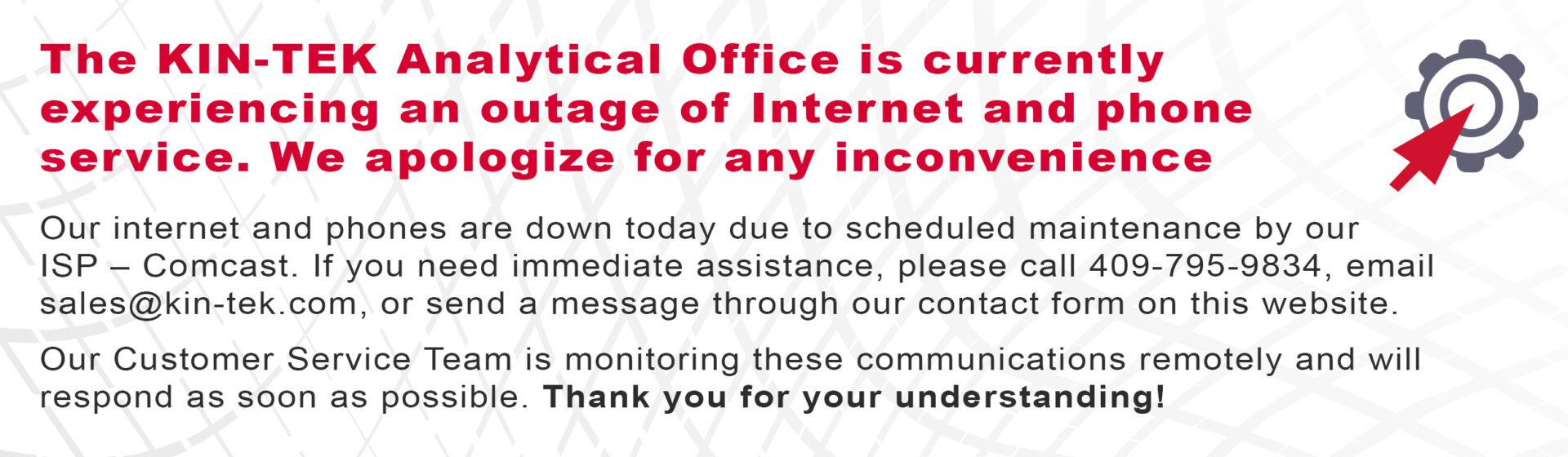 The KIN-TEK Analytical Office is currently experiencing an outage of Internet and phone service. We apologize for any inconvenience

Our internet and phones are down today due to scheduled maintenance by our ISP – Comcast. If you need immediate assistance, please call 409-795-9834, email sales@kin-tek.com, or send a message through our contact form on this website.

Our Customer Service Team is monitoring these communications remotely and will respond as soon as possible. Thank you for your understanding!